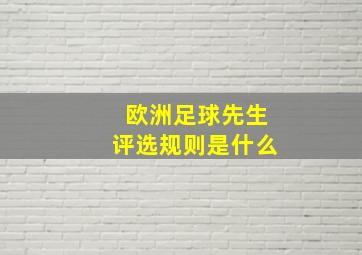 欧洲足球先生
评选规则是什么